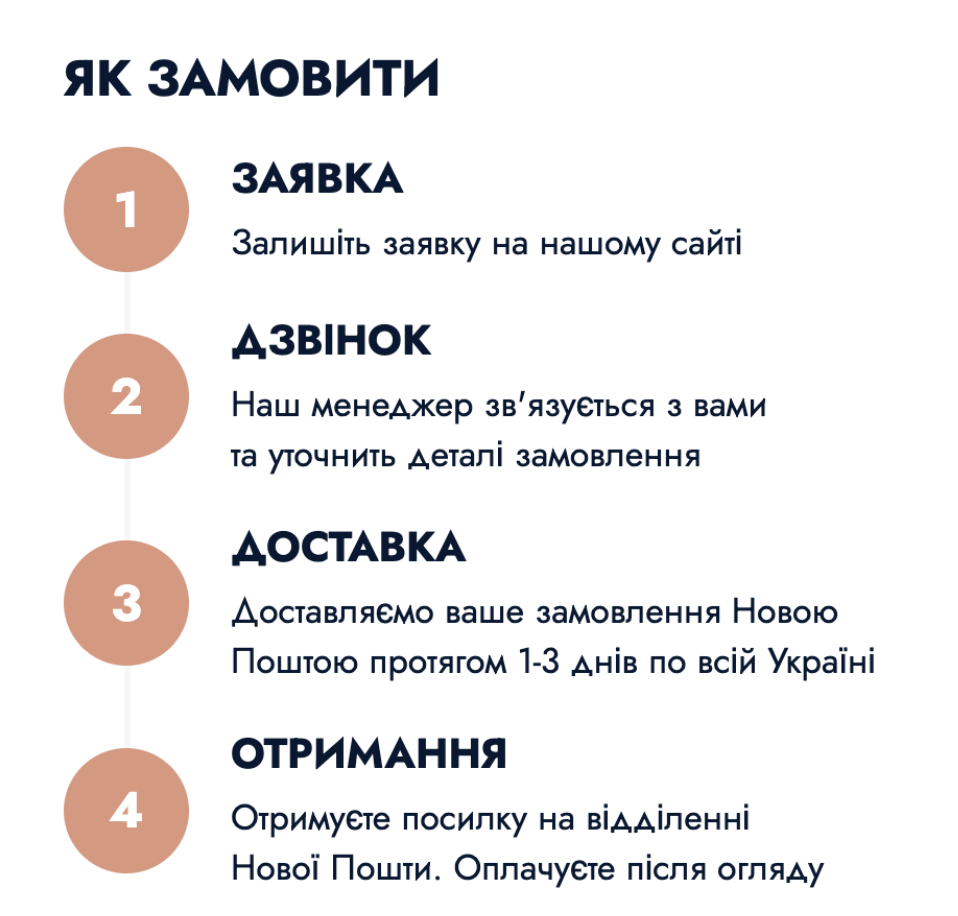 ЯК ЗАМОВИТИ

1

ЗАЯВКА

Залишіть заявку на нашому сайті

2

ДЗВІНОК

Наш менеджер зв'язується з вами та уточнить деталі замовлення

3

ДОСТАВКА

Доставляємо ваше замовлення Новою Поштою протягом 1-3 днів по всій Україні

4

ОТРИМАННЯ

Отримуєте посилку на відділенні Нової Пошти. Оплачуєте після огляду